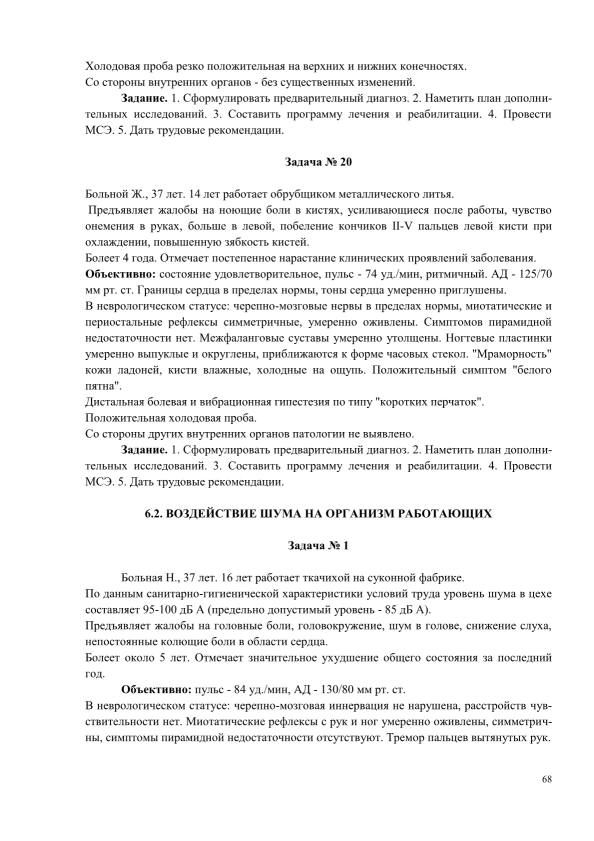 Холодовая проба резко положительная на верхних и нижних конечностях.
Со стороны внутренних органов - без существенных изменений.

**Задание.** 1. Сформулировать предварительный диагноз. 2. Наметить план дополнительных исследований. 3. Составить программу лечения и реабилитации. 4. Провести МСЭ. 5. Дать трудовые рекомендации.

**Задача № 20**

Больной Ж., 37 лет. 14 лет работает обрубщиком металлического литья.
Предъявляет жалобы на ноющие боли в кистях, усиливающиеся после работы, чувство онемения в руках, больше в левой, побеление кончиков II-V пальцев левой кисти при охлаждении, повышенную зябкость кистей.
Болеет 4 года. Отмечает постепенное нарастание клинических проявлений заболевания.
**Объективно:** состояние удовлетворительное, пульс - 74 уд./мин, ритмичный. АД - 125/70 мм рт. ст. Границы сердца в пределах нормы, тоны сердца умеренно приглушены.
В неврологическом статусе: черепно-мозговые нервы в пределах нормы, миотатические и периостальные рефлексы симметричные, умеренно оживлены. Симптомов пирамидной недостаточности нет. Межфаланговые суставы умеренно утолщены. Ногтевые пластинки умеренно выпуклые и округлены, приближаются к форме часовых стекол. "Мраморность" кожи ладоней, кисти влажные, холодные на ощупь. Положительный симптом "белого пятна".
Дистальная болевая и вибрационная гипестезия по типу "коротких перчаток".
Положительная холодовая проба.
Со стороны других внутренних органов патологии не выявлено.

**Задание.** 1. Сформулировать предварительный диагноз. 2. Наметить план дополнительных исследований. 3. Составить программу лечения и реабилитации. 4. Провести МСЭ. 5. Дать трудовые рекомендации.

**6.2. ВОЗДЕЙСТВИЕ ШУМА НА ОРГАНИЗМ РАБОТАЮЩИХ**

**Задача № 1**

Больная Н., 37 лет. 16 лет работает ткачихой на суконной фабрике.
По данным санитарно-гигиенической характеристики условий труда уровень шума в цехе составляет 95-100 дБ А (предельно допустимый уровень - 85 дБ А).
Предъявляет жалобы на головные боли, головокружение, шум в голове, снижение слуха, непостоянные колющие боли в области сердца.
Болеет около 5 лет. Отмечает значительное ухудшение общего состояния за последний год.

**Объективно:** пульс - 84 уд./мин, АД - 130/80 мм рт. ст.
В неврологическом статусе: черепно-мозговая иннервация не нарушена, расстройств чувствительности нет. Миотатические рефлексы с рук и ног умеренно оживлены, симметричны, симптомы пирамидной недостаточности отсутствуют. Тремор пальцев вытянутых рук.

68